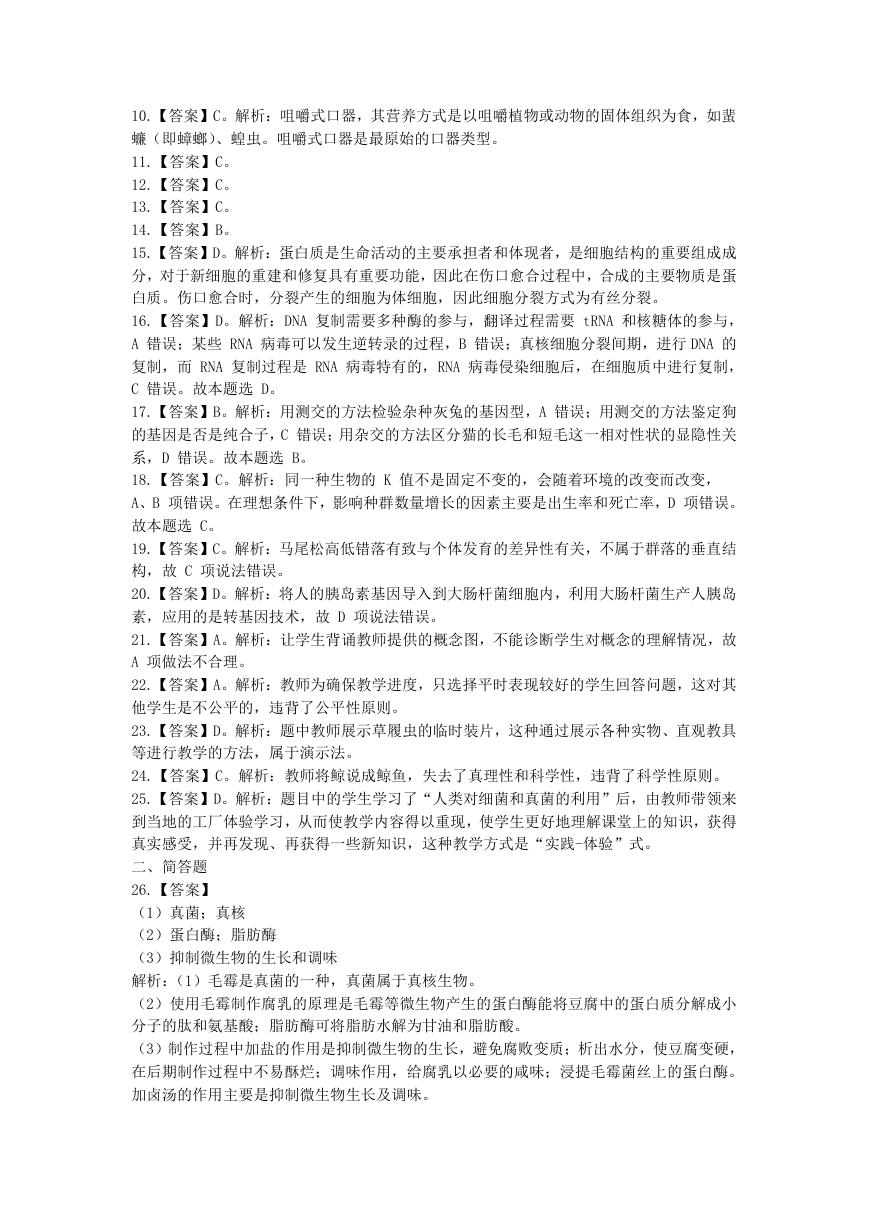 10.【答案】C。解析：咀嚼式口器，其营养方式是以咀嚼植物或动物的固体组织为食，如蜚蠊（即蟑螂）、蝗虫。咀嚼式口器是最原始的口器类型。
11.【答案】C。
12.【答案】C。
13.【答案】C。
14.【答案】B。
15.【答案】D。解析：蛋白质是生命活动的主要承担者和体现者，是细胞结构的重要组成成分，对于新细胞的重建和修复具有重要功能，因此在伤口愈合过程中，合成的主要物质是蛋白质。伤口愈合时，分裂产生的细胞为体细胞，因此细胞分裂方式为有丝分裂。
16.【答案】D。解析：DNA 复制需要多种酶的参与，翻译过程需要 tRNA 和核糖体的参与，A 错误；某些 RNA 病毒可以发生逆转录的过程，B 错误；真核细胞分裂间期，进行 DNA 的复制，而 RNA 复制过程是 RNA 病毒特有的，RNA 病毒侵染细胞后，在细胞质中进行复制，C 错误。故本题选 D。
17.【答案】B。解析：用测交的方法检验杂种灰兔的基因型，A 错误；用测交的方法鉴定狗的基因是否是纯合子，C 错误；用杂交的方法区分猫的长毛和短毛这一相对性状的显隐性关系，D 错误。故本题选 B。
18.【答案】C。解析：同一种生物的 K 值不是固定不变的，会随着环境的改变而改变，A、B 项错误。在理想条件下，影响种群数量增长的因素主要是出生率和死亡率，D 项错误。故本题选 C。
19.【答案】C。解析：马尾松高低错落有致与个体发育的差异性有关，不属于群落的垂直结构，故 C 项说法错误。
20.【答案】D。解析：将人的胰岛素基因导入到大肠杆菌细胞内，利用大肠杆菌生产人胰岛素，应用的是转基因技术，故 D 项说法错误。
21.【答案】A。解析：让学生背诵教师提供的概念图，不能诊断学生对概念的理解情况，故 A 项做法不合理。
22.【答案】A。解析：教师为确保教学进度，只选择平时表现较好的学生回答问题，这对其他学生是不公平的，违背了公平性原则。
23.【答案】D。解析：题中教师展示草履虫的临时装片，这种通过展示各种实物、直观教具等进行教学的方法，属于演示法。
24.【答案】C。解析：教师将鲸说成鲸鱼，失去了真理性和科学性，违背了科学性原则。
25.【答案】D。解析：题目中的学生学习了“人类对细菌和真菌的利用”后，由教师带领来到当地的工厂体验学习，从而使教学内容得以重现，使学生更好地理解课堂上的知识，获得真实感受，并再发现、再获得一些新知识，这种教学方式是“实践-体验”式。
二、简答题
26.【答案】
（1）真菌；真核
（2）蛋白酶；脂肪酶
（3）抑制微生物的生长和调味
解析：（1）毛霉是真菌的一种，真菌属于真核生物。
（2）使用毛霉制作腐乳的原理是毛霉等微生物产生的蛋白酶能将豆腐中的蛋白质分解成小分子的肽和氨基酸；脂肪酶可将脂肪水解为甘油和脂肪酸。
（3）制作过程中加盐的作用是抑制微生物的生长，避免腐败变质；析出水分，使豆腐变硬，在后期制作过程中不易酥烂；调味作用，给腐乳以必要的咸味；浸提毛霉菌丝上的蛋白酶。加卤汤的作用主要是抑制微生物生长及调味。